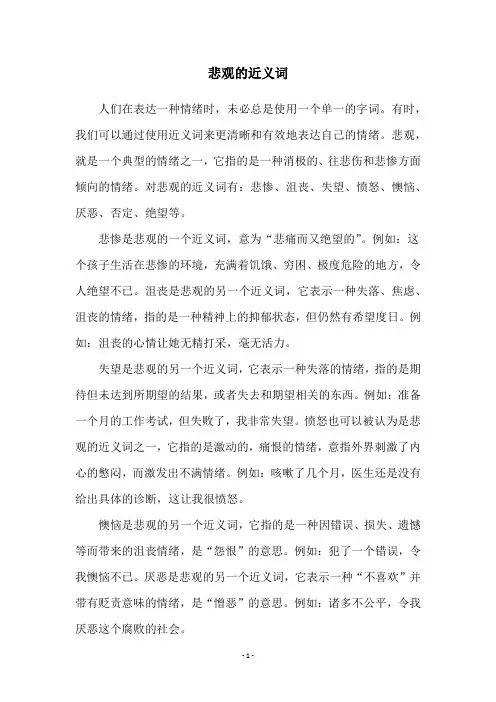 悲观的近义词

人们在表达一种情绪时，未必总是使用一个单一的字词。有时，我们可以通过使用近义词来更清晰和有效地表达自己的情绪。悲观，就是一个典型的情绪之一，它指的是一种消极的、往悲伤和悲惨方面倾向的情绪。对悲观的近义词有：悲惨、沮丧、失望、愤怒、懊恼、厌恶、否定、绝望等。

悲惨是悲观的一个近义词，意为“悲痛而又绝望的”。例如：这个孩子生活在悲惨的环境，充满着饥饿、穷困、极度危险的地方，令人绝望不已。沮丧是悲观的另一个近义词，它表示一种失落、焦虑、沮丧的情绪，指的是一种精神上的抑郁状态，但仍然有希望度日。例如：沮丧的心情让她无精打采，毫无活力。

失望是悲观的另一个近义词，它表示一种失落的情绪，指的是期待但未达到所期望的结果，或者失去和期望相关的东西。例如：准备一个月的工作考试，但失败了，我非常失望。愤怒也可以被认为是悲观的近义词之一，它指的是激动的，痛恨的情绪，意指外界刺激了内心的憋闷，而激发出不满情绪。例如：咳嗽了几个月，医生还是没有给出具体的诊断，这让我很愤怒。

懊恼是悲观的另一个近义词，它指的是一种因错误、损失、遗憾等而带来的沮丧情绪，是“怨恨”的意思。例如：犯了一个错误，令我懊恼不已。厌恶是悲观的另一个近义词，它表示一种“不喜欢”并带有贬责意味的情绪，是“憎恶”的意思。例如：诸多不公平，令我厌恶这个腐败的社会。

- 1 -